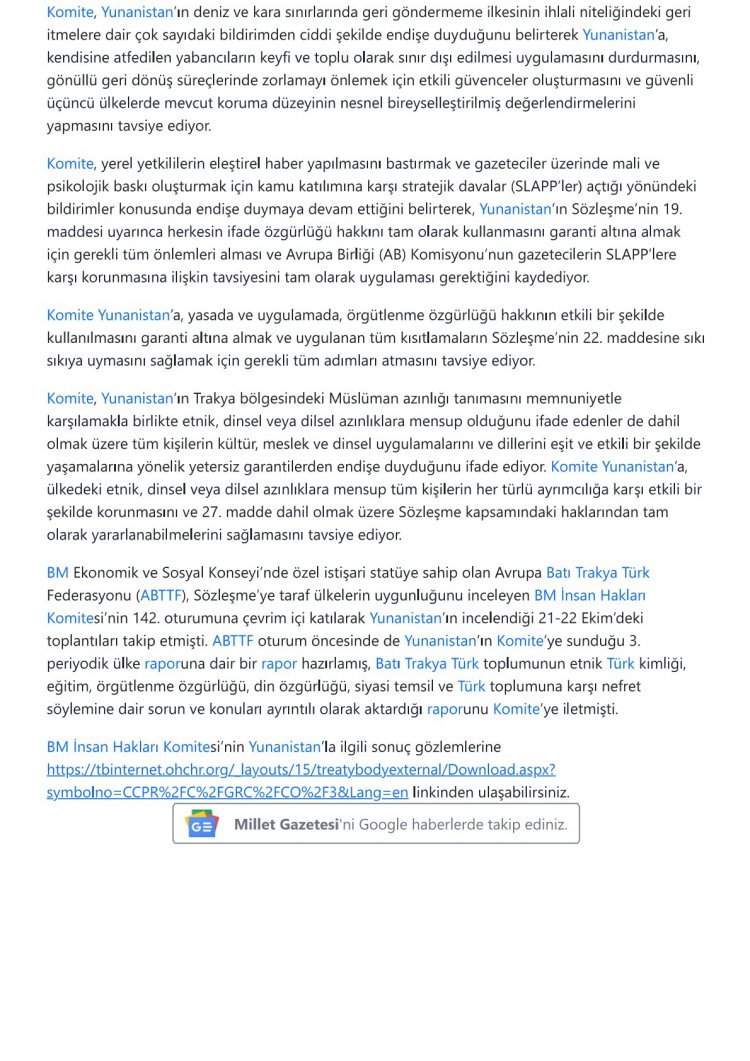 Komite, Yunanistan'ın deniz ve kara sınırlarında geri göndermeme ilkesinin ihlali niteliğindeki geri itmelere dair çok sayıdaki bildirimden ciddi şekilde endişe duyduğunu belirterek Yunanistan'a, kendisine atfedilen yabancıların keyfi ve toplu olarak sınır dışı edilmesi uygulamasını durdurmasını, gönüllü geri dönüş süreçlerinde zorlamayı önlemek için etkili güvenceler oluşturmasını ve güvenli üçüncü ülkelerde mevcut koruma düzeyinin nesnel bireyselleştirilmiş değerlendirmelerini yapmasını tavsiye ediyor.

Komite, yerel yetkililerin eleştirel haber yapılmasını bastırmak ve gazeteciler üzerinde mali ve psikolojik baskı oluşturmak için kamu katılımına karşı stratejik davalar (SLAPP'ler) açtığı yönündeki bildirimler konusunda endişe duymaya devam ettiğini belirterek, Yunanistan'ın Sözleşme'nin 19. maddesi uyarınca herkesin ifade özgürlüğü hakkını tam olarak kullanmasını garanti altına almak için gerekli tüm önlemleri alması ve Avrupa Birliği (AB) Komisyonu'nun gazetecilerin SLAPP'lere karşı korunmasına ilişkin tavsiyesini tam olarak uygulaması gerektiğini kaydediyor.

Komite Yunanistan'a, yasada ve uygulamada, örgütlenme özgürlüğü hakkının etkili bir şekilde kullanılmasını garanti altına almak ve uygulanan tüm kısıtlamaların Sözleşme'nin 22. maddesine sıkı sıkıya uymasını sağlamak için gerekli tüm adımları atmasını tavsiye ediyor.

Komite, Yunanistan'ın Trakya bölgesindeki Müslüman azınlığı tanımasını memnuniyetle karşılamakla birlikte etnik, dinsel veya dilsel azınlıklara mensup olduğunu ifade edenler de dahil olmak üzere tüm kişilerin kültür, meslek ve dinsel uygulamalarını ve dillerini eşit ve etkili bir şekilde yaşamalarına yönelik yetersiz garantilerden endişe duyduğunu ifade ediyor. Komite Yunanistan'a, ülkedeki etnik, dinsel veya dilsel azınlıklara mensup tüm kişilerin her türlü ayrımcılığa karşı etkili bir şekilde korunmasını ve 27. madde dahil olmak üzere Sözleşme kapsamındaki haklarından tam olarak yararlanabilmelerini sağlamasını tavsiye ediyor.

BM Ekonomik ve Sosyal Konseyi'nde özel istişari statüye sahip olan Avrupa Batı Trakya Türk Federasyonu (ABTTF), Sözleşme'ye taraf ülkelerin uygunluğunu inceleyen BM İnsan Hakları Komitesi'nin 142. oturumuna çevrim içi katılarak Yunanistan'ın incelendiği 21-22 Ekim'deki toplantıları takip etmişti. ABTTF oturum öncesinde de Yunanistan'ın Komite'ye sunduğu 3. periyodik ülke raporuna dair bir rapor hazırlamış, Batı Trakya Türk toplumunun etnik Türk kimliği, eğitim, örgütlenme özgürlüğü, din özgürlüğü, siyasi temsil ve Türk toplumuna karşı nefret söylemine dair sorun ve konuları ayrıntılı olarak aktardığı raporunu Komite'ye iletmişti.

BM İnsan Hakları Komitesi'nin Yunanistan'la ilgili sonuç gözlemlerine https://tbinternet.ohchr.org/_layouts/15/treatybodyexternal/Download.aspx?symbolno=CCPR%2FC%2FGRC%2FCO%2F3&Lang=en linkinden ulaşabilirsiniz.

Millet Gazetesi'ni Google haberlerde takip ediniz.